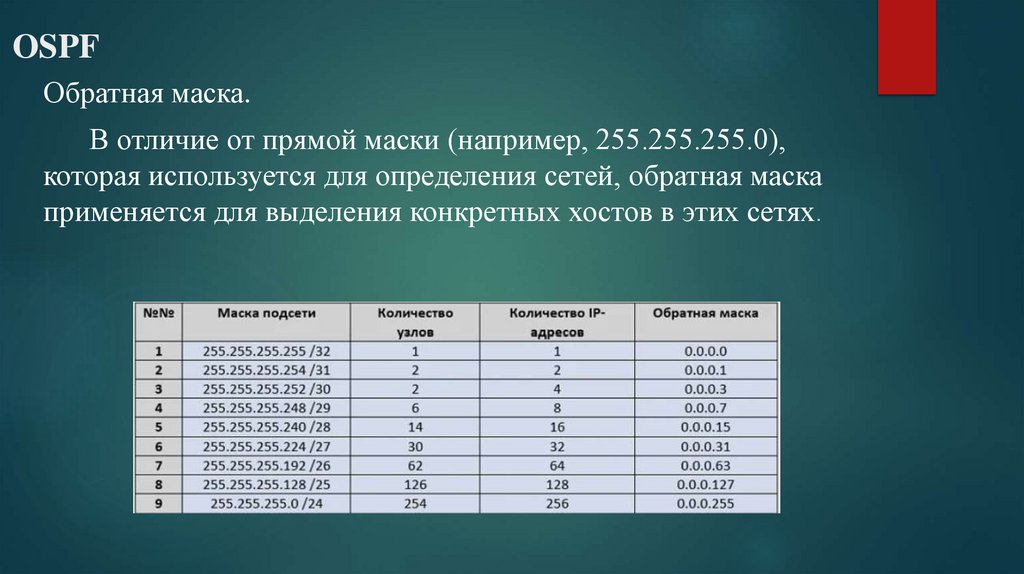 OSPF

Обратная маска.

В отличие от прямой маски (например, 255.255.255.0), которая используется для определения сетей, обратная маска применяется для выделения конкретных хостов в этих сетях.

| №№ | Маска подсети | Количество узлов | Количество IP-адресов | Обратная маска |
|---|---|---|---|---|
| 1 | 255.255.255.255 /32 | 1 | 1 | 0.0.0.0 |
| 2 | 255.255.255.254 /31 | 2 | 2 | 0.0.0.1 |
| 3 | 255.255.255.252 /30 | 2 | 4 | 0.0.0.3 |
| 4 | 255.255.255.248 /29 | 6 | 8 | 0.0.0.7 |
| 5 | 255.255.255.240 /28 | 14 | 16 | 0.0.0.15 |
| 6 | 255.255.255.224 /27 | 30 | 32 | 0.0.0.31 |
| 7 | 255.255.255.192 /26 | 62 | 64 | 0.0.0.63 |
| 8 | 255.255.255.128 /25 | 126 | 128 | 0.0.0.127 |
| 9 | 255.255.255.0 /24 | 254 | 256 | 0.0.0.255 |